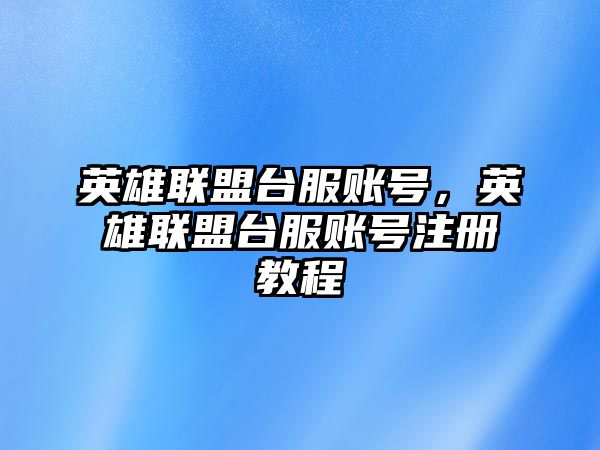 英雄联盟台服账号，英雄联盟台服账号注册教程